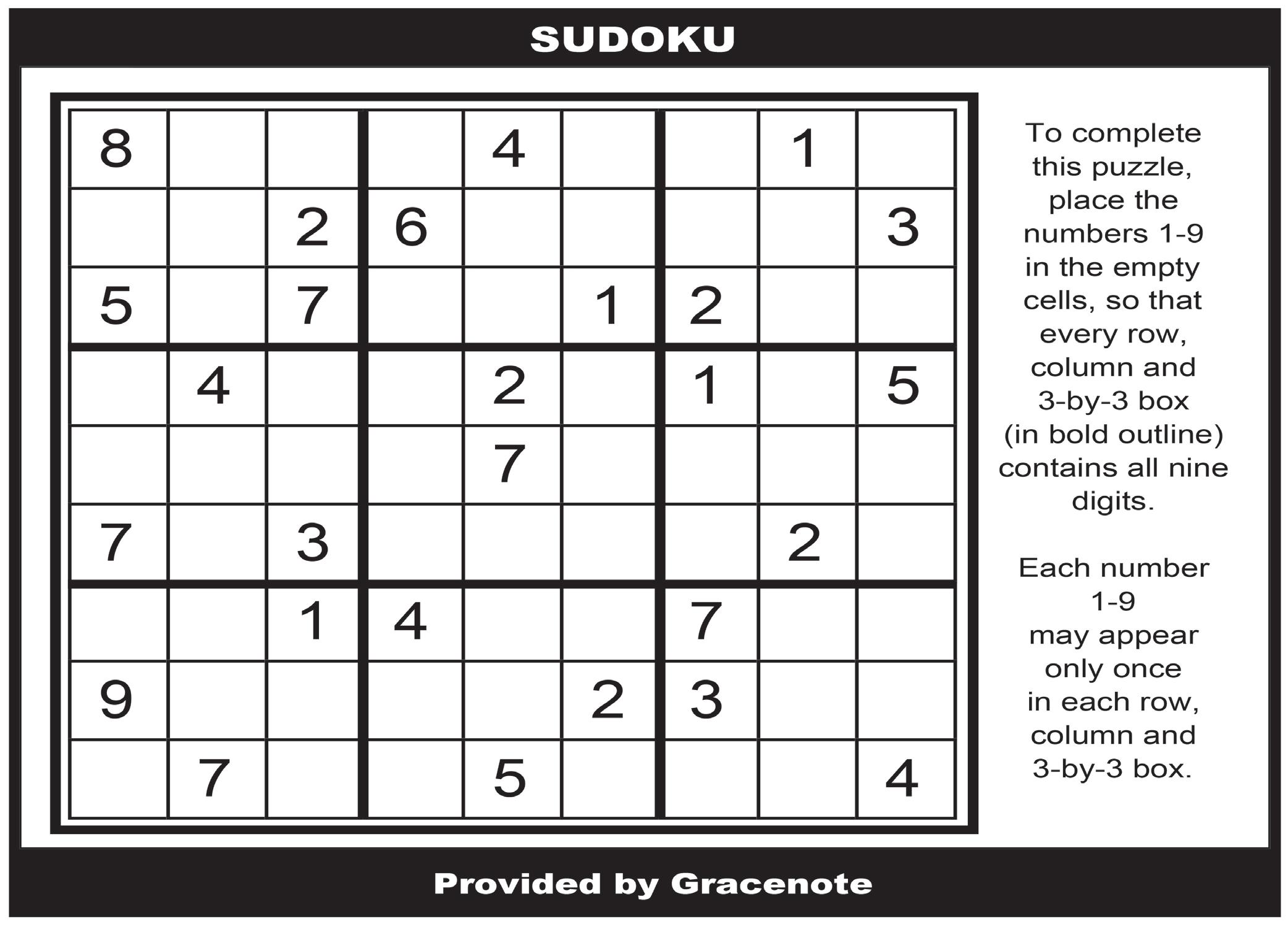 SUDOKU

| 8 |  |  |  | 4 |  |  | 1 |  |
|---|---|---|---|---|---|---|---|---|
|  |  | 2 | 6 |  |  |  |  | 3 |
| 5 |  | 7 |  |  | 1 | 2 |  |  |
|  | 4 |  |  | 2 |  | 1 |  | 5 |
|  |  |  |  | 7 |  |  |  |  |
| 7 |  | 3 |  |  |  |  | 2 |  |
|  |  | 1 | 4 |  |  | 7 |  |  |
| 9 |  |  |  |  | 2 | 3 |  |  |
|  | 7 |  |  | 5 |  |  |  | 4 |

To complete this puzzle, place the numbers 1-9 in the empty cells, so that every row, column and 3-by-3 box (in bold outline) contains all nine digits.

Each number 1-9 may appear only once in each row, column and 3-by-3 box.

Provided by Gracenote